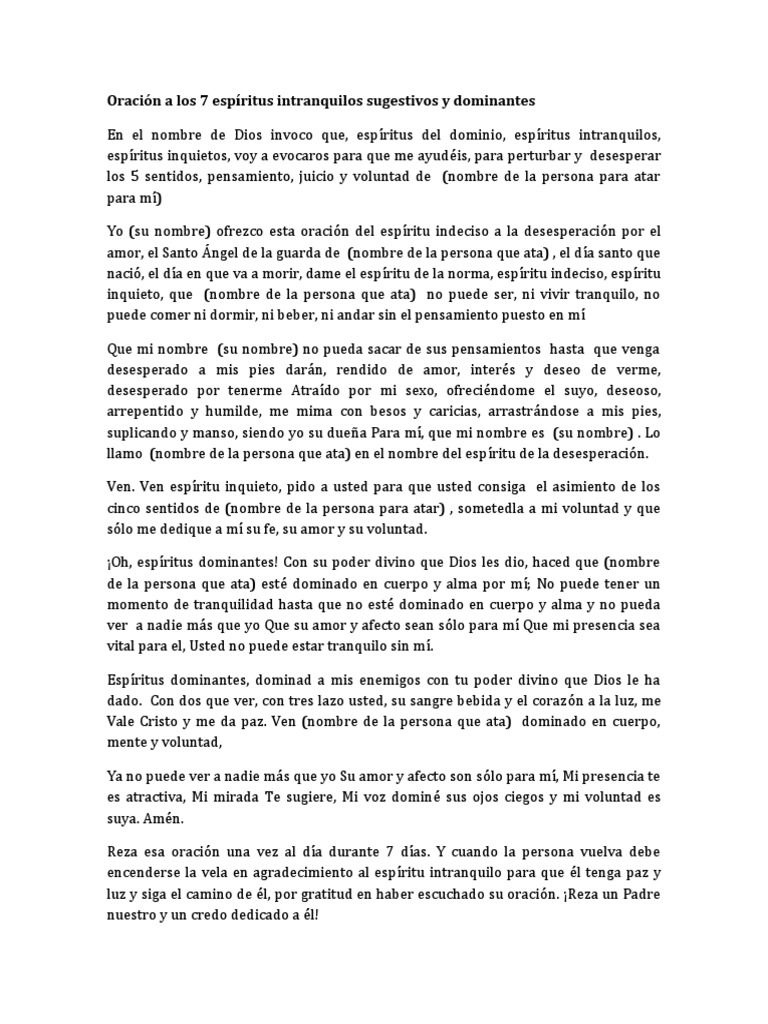 Oración a los 7 espíritus intranquilos sugestivos y dominantes

En el nombre de Dios invoco que, espíritus del dominio, espíritus intranquilos, espíritus inquietos, voy a evocaros para que me ayudéis, para perturbar y desesperar los 5 sentidos, pensamiento, juicio y voluntad de (nombre de la persona para atar para mí)

Yo (su nombre) ofrezco esta oración del espíritu indeciso a la desesperación por el amor, el Santo Ángel de la guarda de (nombre de la persona que ata) , el día santo que nació, el día en que va a morir, dame el espíritu de la norma, espíritu indeciso, espíritu inquieto, que (nombre de la persona que ata) no puede ser, ni vivir tranquilo, no puede comer ni dormir, ni beber, ni andar sin el pensamiento puesto en mí

Que mi nombre (su nombre) no pueda sacar de sus pensamientos hasta que venga desesperado a mis pies darán, rendido de amor, interés y deseo de verme, desesperado por tenerme Atraído por mi sexo, ofreciéndome el suyo, deseoso, arrepentido y humilde, me mima con besos y caricias, arrastrándose a mis pies, suplicando y manso, siendo yo su dueña Para mí, que mi nombre es (su nombre) . Lo llamo (nombre de la persona que ata) en el nombre del espíritu de la desesperación.

Ven. Ven espíritu inquieto, pido a usted para que usted consiga el asimiento de los cinco sentidos de (nombre de la persona para atar) , sometedla a mi voluntad y que sólo me dedique a mí su fe, su amor y su voluntad.

¡Oh, espíritus dominantes! Con su poder divino que Dios les dio, haced que (nombre de la persona que ata) esté dominado en cuerpo y alma por mí; No puede tener un momento de tranquilidad hasta que no esté dominado en cuerpo y alma y no pueda ver a nadie más que yo Que su amor y afecto sean sólo para mí Que mi presencia sea vital para el, Usted no puede estar tranquilo sin mí.

Espíritus dominantes, dominad a mis enemigos con tu poder divino que Dios le ha dado. Con dos que ver, con tres lazo usted, su sangre bebida y el corazón a la luz, me Vale Cristo y me da paz. Ven (nombre de la persona que ata) dominado en cuerpo, mente y voluntad,

Ya no puede ver a nadie más que yo Su amor y afecto son sólo para mí, Mi presencia te es atractiva, Mi mirada Te sugiere, Mi voz dominé sus ojos ciegos y mi voluntad es suya. Amén.

Reza esa oración una vez al día durante 7 días. Y cuando la persona vuelva debe encenderse la vela en agradecimiento al espíritu intranquilo para que él tenga paz y luz y siga el camino de él, por gratitud en haber escuchado su oración. ¡Reza un Padre nuestro y un credo dedicado a él!